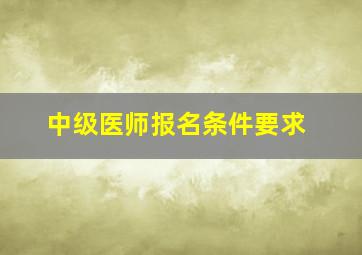 中级医师报名条件要求